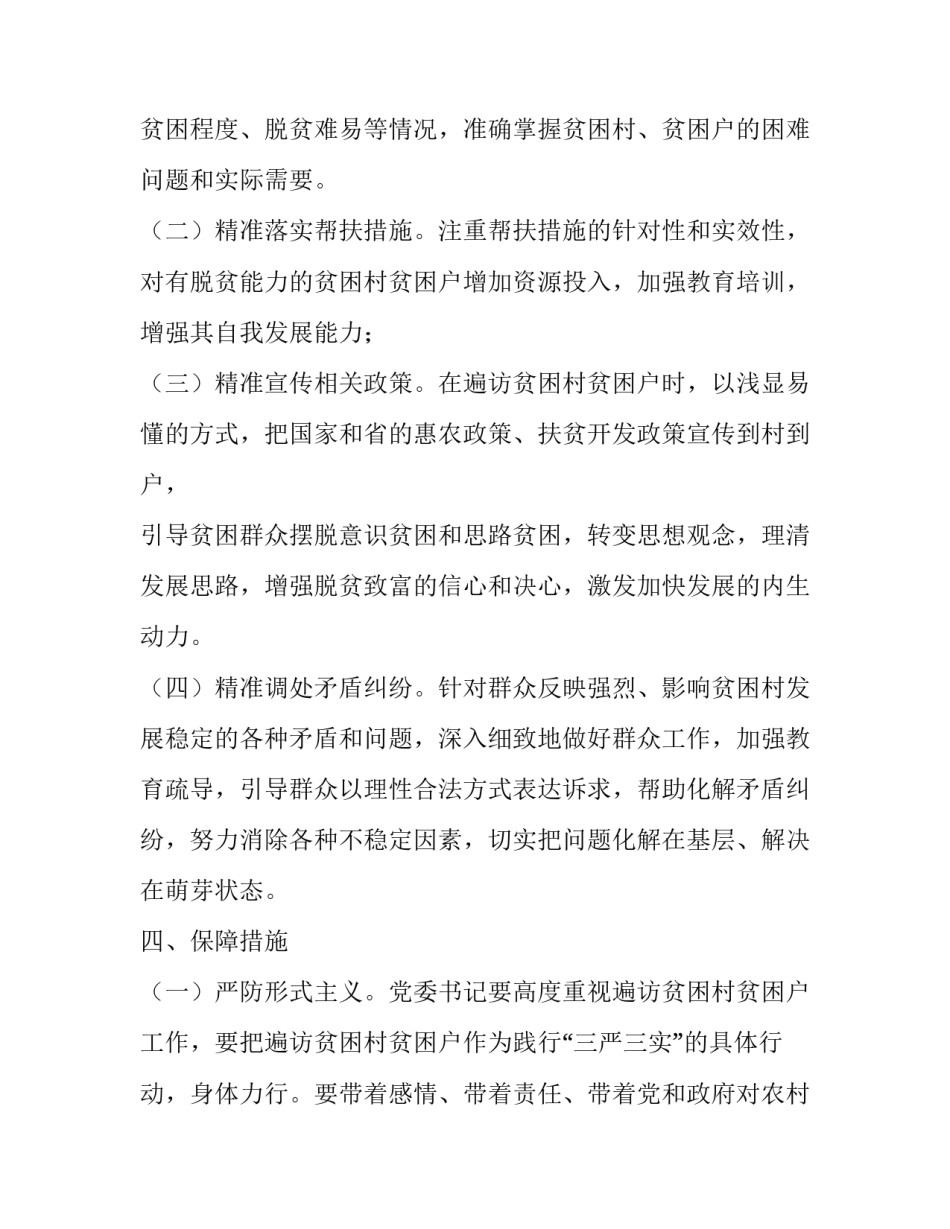 贫困程度、脱贫难易等情况，准确掌握贫困村、贫困户的困难问题和实际需要。

（二）精准落实帮扶措施。注重帮扶措施的针对性和实效性，对有脱贫能力的贫困村贫困户增加资源投入，加强教育培训，增强其自我发展能力；

（三）精准宣传相关政策。在遍访贫困村贫困户时，以浅显易懂的方式，把国家和省的惠农政策、扶贫开发政策宣传到村到户，

引导贫困群众摆脱意识贫困和思路贫困，转变思想观念，理清发展思路，增强脱贫致富的信心和决心，激发加快发展的内生动力。

（四）精准调处矛盾纠纷。针对群众反映强烈、影响贫困村发展稳定的各种矛盾和问题，深入细致地做好群众工作，加强教育疏导，引导群众以理性合法方式表达诉求，帮助化解矛盾纠纷，努力消除各种不稳定因素，切实把问题化解在基层、解决在萌芽状态。

四、保障措施

（一）严防形式主义。党委书记要高度重视遍访贫困村贫困户工作，要把遍访贫困村贫困户作为践行“三严三实”的具体行动，身体力行。要带着感情、带着责任、带着党和政府对农村